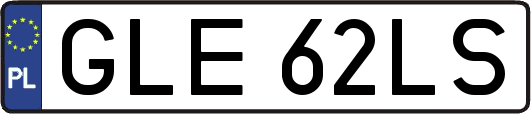 PL
GLE 62LS